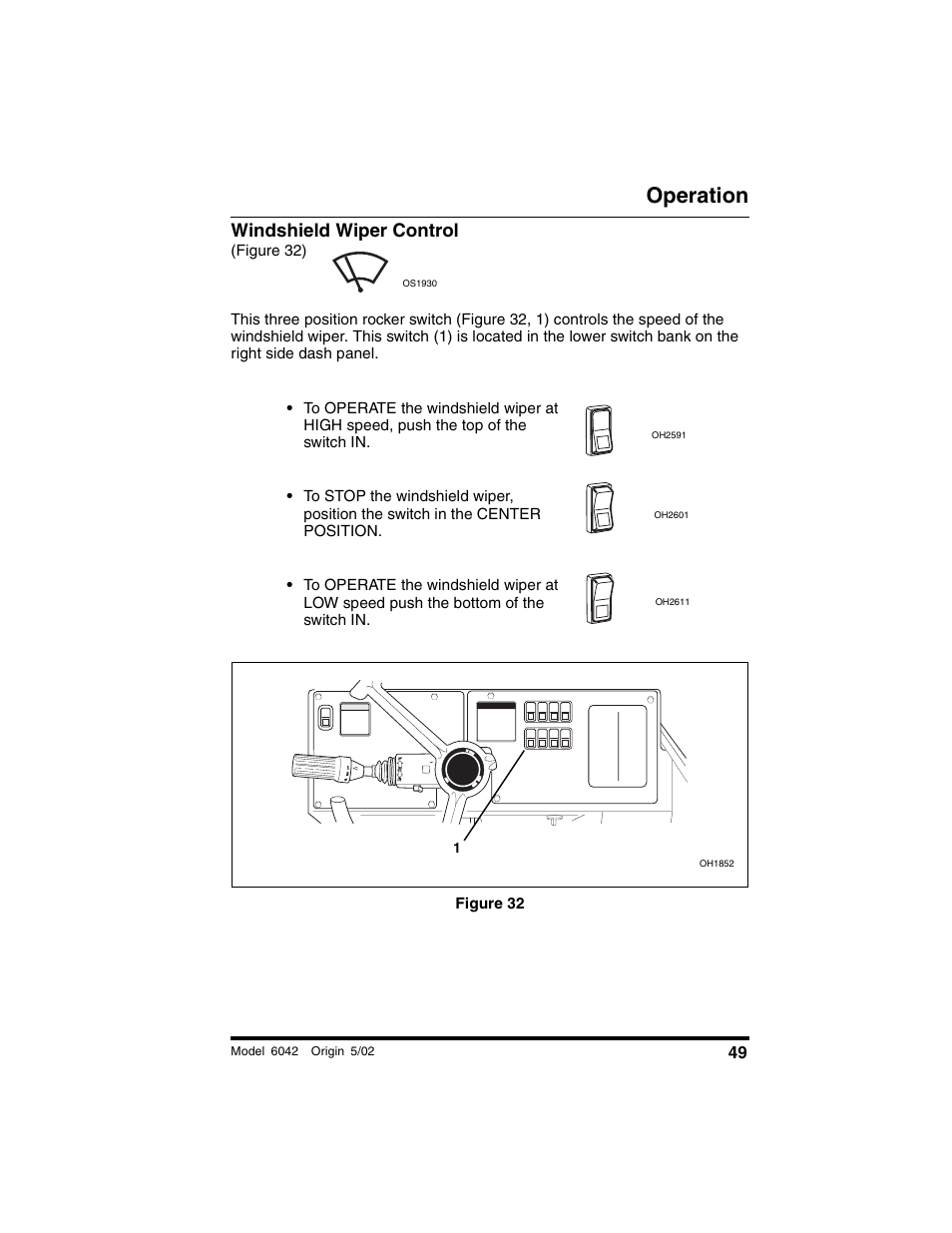 Operation

Windshield Wiper Control

(Figure 32)

OS1930

This three position rocker switch (Figure 32, 1) controls the speed of the windshield wiper. This switch (1) is located in the lower switch bank on the right side dash panel.

• To OPERATE the windshield wiper at HIGH speed, push the top of the switch IN.

OH2591

• To STOP the windshield wiper, position the switch in the CENTER POSITION.

OH2601

• To OPERATE the windshield wiper at LOW speed push the bottom of the switch IN.

OH2611

1

OH1852

Figure 32

Model 6042 Origin 5/02

49